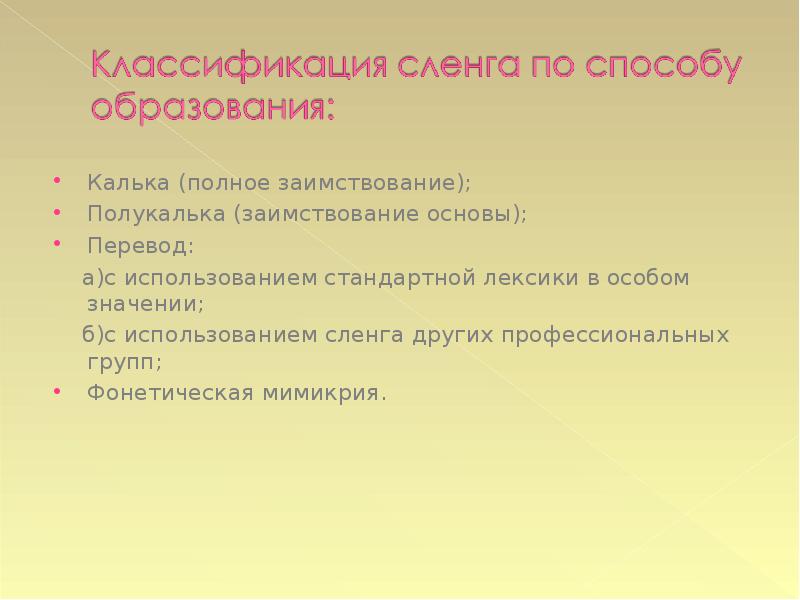 Классификация сленга по способу образования:

• Калька (полное заимствование);
• Полукалька (заимствование основы);
• Перевод:
а)с использованием стандартной лексики в особом значении;
б)с использованием сленга других профессиональных групп;
• Фонетическая мимикрия.